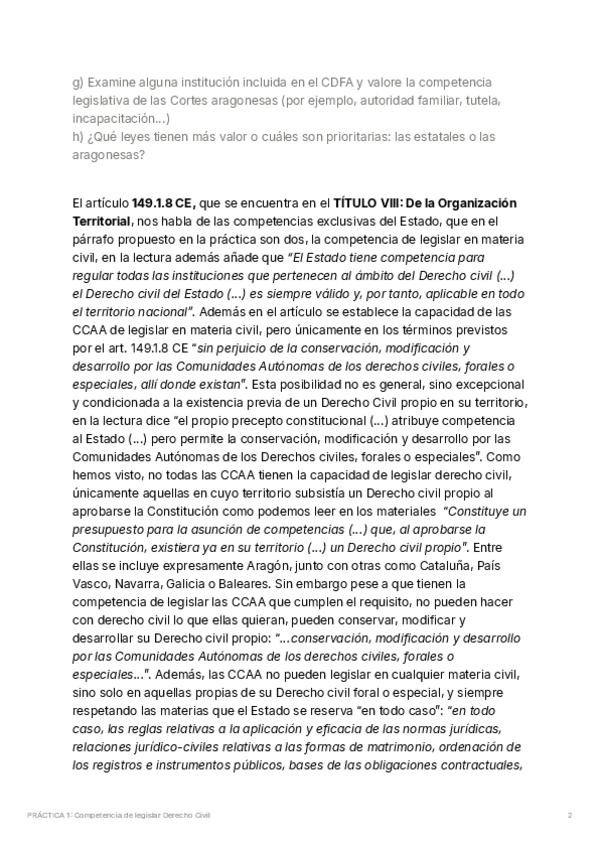 g) Examine alguna institución incluida en el CDFA y valore la competencia legislativa de las Cortes aragonesas (por ejemplo, autoridad familiar, tutela, incapacitación...)
h) ¿Qué leyes tienen más valor o cuáles son prioritarias: las estatales o las aragonesas?

El artículo 149.1.8 CE, que se encuentra en el TÍTULO VIII: De la Organización Territorial, nos habla de las competencias exclusivas del Estado, que en el párrafo propuesto en la práctica son dos, la competencia de legislar en materia civil, en la lectura además añade que "El Estado tiene competencia para regular todas las instituciones que pertenecen al ámbito del Derecho civil (...) el Derecho civil del Estado (...) es siempre válido y, por tanto, aplicable en todo el territorio nacional". Además en el artículo se establece la capacidad de las CCAA de legislar en materia civil, pero únicamente en los términos previstos por el art. 149.1.8 CE "sin perjuicio de la conservación, modificación y desarrollo por las Comunidades Autónomas de los derechos civiles, forales o especiales, allí donde existan". Esta posibilidad no es general, sino excepcional y condicionada a la existencia previa de un Derecho Civil propio en su territorio, en la lectura dice "el propio precepto constitucional (...) atribuye competencia al Estado (...) pero permite la conservación, modificación y desarrollo por las Comunidades Autónomas de los Derechos civiles, forales o especiales". Como hemos visto, no todas las CCAA tienen la capacidad de legislar derecho civil, únicamente aquellas en cuyo territorio subsistía un Derecho civil propio al aprobarse la Constitución como podemos leer en los materiales "Constituye un presupuesto para la asunción de competencias (...) que, al aprobarse la Constitución, existiera ya en su territorio (...) un Derecho civil propio". Entre ellas se incluye expresamente Aragón, junto con otras como Cataluña, País Vasco, Navarra, Galicia o Baleares. Sin embargo pese a que tienen la competencia de legislar las CCAA que cumplen el requisito, no pueden hacer con derecho civil lo que ellas quieran, pueden conservar, modificar y desarrollar su Derecho civil propio: "...conservación, modificación y desarrollo por las Comunidades Autónomas de los derechos civiles, forales o especiales...". Además, las CCAA no pueden legislar en cualquier materia civil, sino solo en aquellas propias de su Derecho civil foral o especial, y siempre respetando las materias que el Estado se reserva "en todo caso": "en todo caso, las reglas relativas a la aplicación y eficacia de las normas jurídicas, relaciones jurídico-civiles relativas a las formas de matrimonio, ordenación de los registros e instrumentos públicos, bases de las obligaciones contractuales,

PRÁCTICA 1: Competencia de legislar Derecho Civil
2